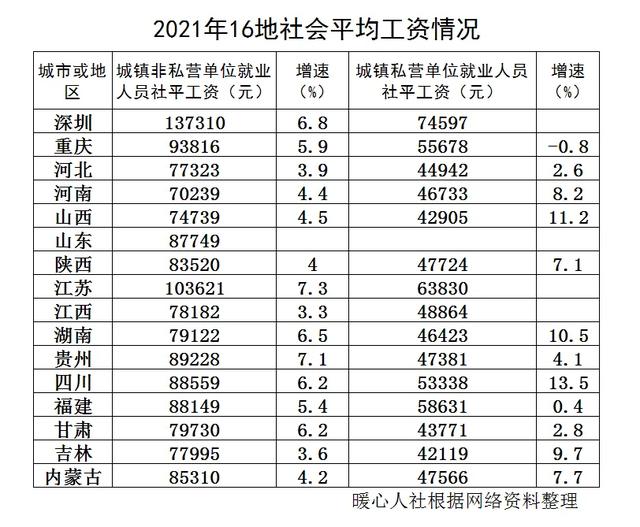 2021年16地社会平均工资情况

| 城市或地区 | 城镇非私营单位就业人员社平工资（元） | 增速（%） | 城镇私营单位就业人员社平工资（元） | 增速（%） |
|---|---|---|---|---|
| 深圳 | 137310 | 6.8 | 74597 | |
| 重庆 | 93816 | 5.9 | 55678 | -0.8 |
| 河北 | 77323 | 3.9 | 44942 | 2.6 |
| 河南 | 70239 | 4.4 | 46733 | 8.2 |
| 山西 | 74739 | 4.5 | 42905 | 11.2 |
| 山东 | 87749 | | | |
| 陕西 | 83520 | 4 | 47724 | 7.1 |
| 江苏 | 103621 | 7.3 | 63830 | |
| 江西 | 78182 | 3.3 | 48864 | |
| 湖南 | 79122 | 6.5 | 46423 | 10.5 |
| 贵州 | 89228 | 7.1 | 47381 | 4.1 |
| 四川 | 88559 | 6.2 | 53338 | 13.5 |
| 福建 | 88149 | 5.4 | 58631 | 0.4 |
| 甘肃 | 79730 | 6.2 | 43771 | 2.8 |
| 吉林 | 77995 | 3.6 | 42119 | 9.7 |
| 内蒙古 | 85310 | 4.2 | 47566 | 7.7 |

暖心人社根据网络资料整理